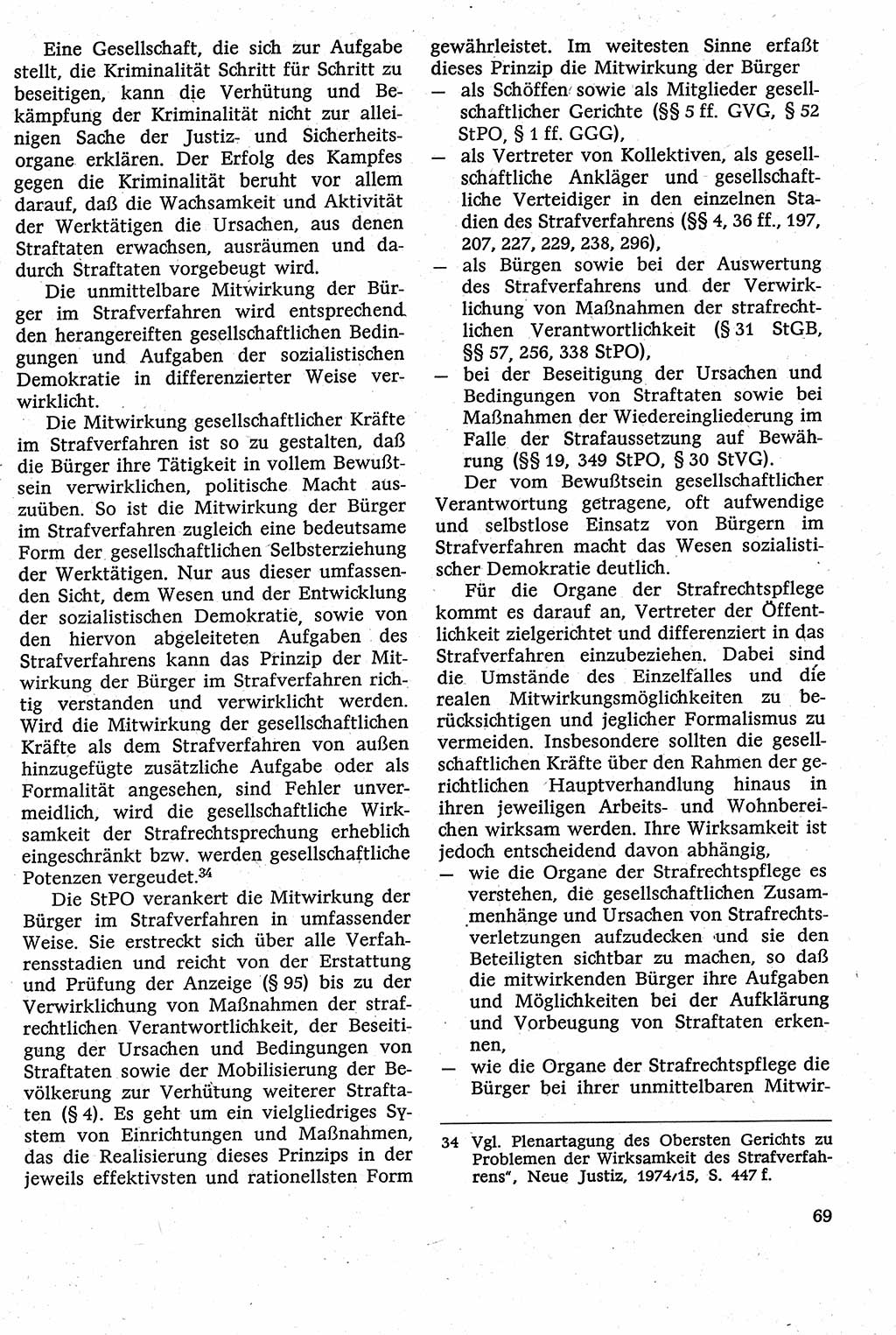 Eine Gesellschaft, die sich zur Aufgabe stellt, die Kriminalität Schritt für Schritt zu beseitigen, kann die Verhütung und Bekämpfung der Kriminalität nicht zur alleinigen Sache der Justiz- und Sicherheitsorgane erklären. Der Erfolg des Kampfes gegen die Kriminalität beruht vor allem darauf, daß die Wachsamkeit und Aktivität der Werktätigen die Ursachen, aus denen Straftaten erwachsen, ausräumen und dadurch Straftaten vorgebeugt wird.

Die unmittelbare Mitwirkung der Bürger im Strafverfahren wird entsprechend den herangereiften gesellschaftlichen Bedingungen und Aufgaben der sozialistischen Demokratie in differenzierter Weise verwirklicht.

Die Mitwirkung gesellschaftlicher Kräfte im Strafverfahren ist so zu gestalten, daß die Bürger ihre Tätigkeit in vollem Bewußtsein verwirklichen, politische Macht auszuüben. So ist die Mitwirkung der Bürger im Strafverfahren zugleich eine bedeutsame Form der gesellschaftlichen Selbsterziehung der Werktätigen. Nur aus dieser umfassenden Sicht, dem Wesen und der Entwicklung der sozialistischen Demokratie, sowie von den hiervon abgeleiteten Aufgaben des Strafverfahrens kann das Prinzip der Mitwirkung der Bürger im Strafverfahren richtig verstanden und verwirklicht werden. Wird die Mitwirkung der gesellschaftlichen Kräfte als dem Strafverfahren von außen hinzugefügte zusätzliche Aufgabe oder als Formalität angesehen, sind Fehler unvermeidlich, wird die gesellschaftliche Wirksamkeit der Strafrechtsprechung erheblich eingeschränkt bzw. werden gesellschaftliche Potenzen vergeudet.$^{34}$

Die StPO verankert die Mitwirkung der Bürger im Strafverfahren in umfassender Weise. Sie erstreckt sich über alle Verfahrensstadien und reicht von der Erstattung und Prüfung der Anzeige (§ 95) bis zu der Verwirklichung von Maßnahmen der strafrechtlichen Verantwortlichkeit, der Beseitigung der Ursachen und Bedingungen von Straftaten sowie der Mobilisierung der Bevölkerung zur Verhütung weiterer Straftaten (§ 4). Es geht um ein vielgliedriges System von Einrichtungen und Maßnahmen, das die Realisierung dieses Prinzips in der jeweils effektivsten und rationellsten Form gewährleistet. Im weitesten Sinne erfaßt dieses Prinzip die Mitwirkung der Bürger
— als Schöffen sowie als Mitglieder gesellschaftlicher Gerichte (§§ 5 ff. GVG, § 52 StPO, § 1 ff. GGG),
— als Vertreter von Kollektiven, als gesellschaftliche Ankläger und gesellschaftliche Verteidiger in den einzelnen Stadien des Strafverfahrens (§§ 4, 36 ff., 197, 207, 227, 229, 238, 296),
— als Bürgen sowie bei der Auswertung des Strafverfahrens und der Verwirklichung von Maßnahmen der strafrechtlichen Verantwortlichkeit (§ 31 StGB, §§ 57, 256, 338 StPO),
— bei der Beseitigung der Ursachen und Bedingungen von Straftaten sowie bei Maßnahmen der Wiedereingliederung im Falle der Strafaussetzung auf Bewährung (§§ 19, 349 StPO, § 30 StVG).

Der vom Bewußtsein gesellschaftlicher Verantwortung getragene, oft aufwendige und selbstlose Einsatz von Bürgern im Strafverfahren macht das Wesen sozialistischer Demokratie deutlich.

Für die Organe der Strafrechtspflege kommt es darauf an, Vertreter der Öffentlichkeit zielgerichtet und differenziert in das Strafverfahren einzubeziehen. Dabei sind die Umstände des Einzelfalles und die realen Mitwirkungsmöglichkeiten zu berücksichtigen und jeglicher Formalismus zu vermeiden. Insbesondere sollten die gesellschaftlichen Kräfte über den Rahmen der gerichtlichen Hauptverhandlung hinaus in ihren jeweiligen Arbeits- und Wohnbereichen wirksam werden. Ihre Wirksamkeit ist jedoch entscheidend davon abhängig,
— wie die Organe der Strafrechtspflege es verstehen, die gesellschaftlichen Zusammenhänge und Ursachen von Strafrechtsverletzungen aufzudecken und sie den Beteiligten sichtbar zu machen, so daß die mitwirkenden Bürger ihre Aufgaben und Möglichkeiten bei der Aufklärung und Vorbeugung von Straftaten erkennen,
— wie die Organe der Strafrechtspflege die Bürger bei ihrer unmittelbaren Mitwir-

34 Vgl. Plenartagung des Obersten Gerichts zu Problemen der Wirksamkeit des Strafverfahrens", Neue Justiz, 1974/15, S. 447 f.

69